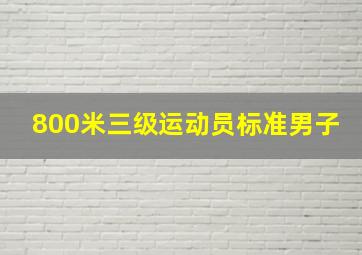 800米三级运动员标准男子